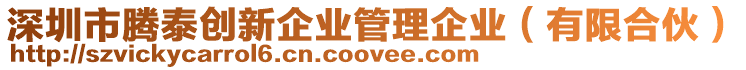 深圳市腾泰创新企业管理企业（有限合伙）
http://szvickycarrol6.cn.coovee.com